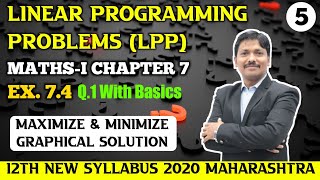 LINEAR PROGRAMMING PROBLEMS (LPP)

5

MATHS-I CHAPTER 7

EX. 7.4 Q.1 With Basics

MAXIMIZE & MINIMIZE GRAPHICAL SOLUTION

12TH NEW SYLLABUS 2020 MAHARASHTRA